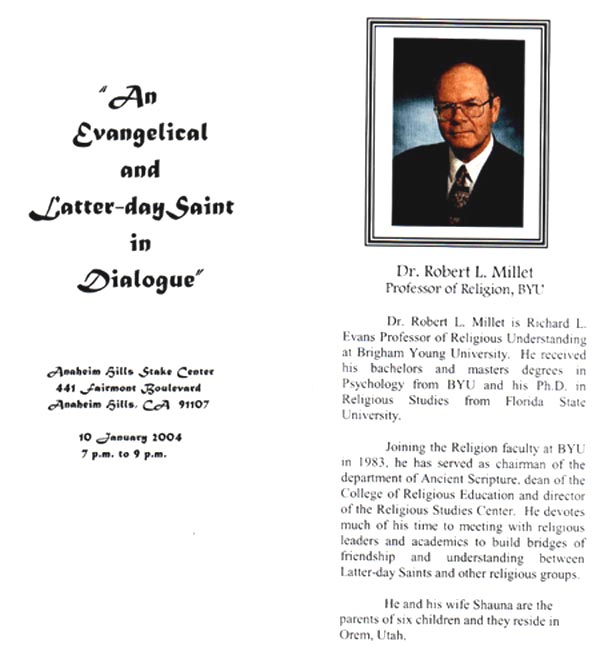 "An Evangelical and Latter-day Saint in Dialogue"

Anaheim Hills Stake Center
441 Fairmont Boulevard
Anaheim Hills, CA 91107

10 January 2004
7 p.m. to 9 p.m.

Dr. Robert L. Millet
Professor of Religion, BYU

Dr. Robert L. Millet is Richard L. Evans Professor of Religious Understanding at Brigham Young University. He received his bachelors and masters degrees in Psychology from BYU and his Ph.D. in Religious Studies from Florida State University.

Joining the Religion faculty at BYU in 1983, he has served as chairman of the department of Ancient Scripture, dean of the College of Religious Education and director of the Religious Studies Center. He devotes much of his time to meeting with religious leaders and academics to build bridges of friendship and understanding between Latter-day Saints and other religious groups.

He and his wife Shauna are the parents of six children and they reside in Orem, Utah.